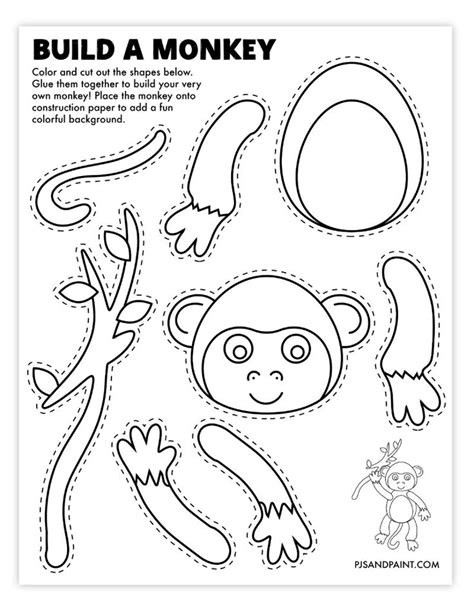 BUILD A MONKEY

Color and cut out the shapes below. Glue them together to build your very own monkey! Place the monkey onto construction paper to add a fun colorful background.

PJSANDPAINT.COM